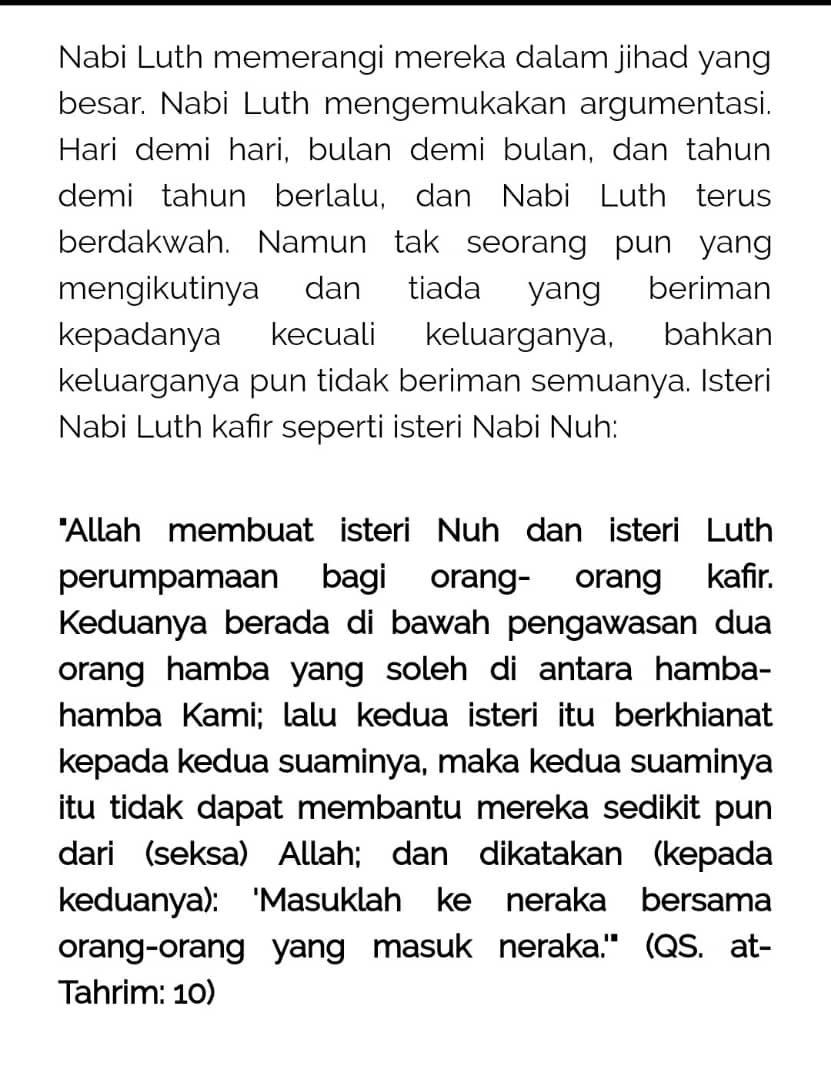 Nabi Luth memerangi mereka dalam jihad yang besar. Nabi Luth mengemukakan argumentasi. Hari demi hari, bulan demi bulan, dan tahun demi tahun berlalu, dan Nabi Luth terus berdakwah. Namun tak seorang pun yang mengikutinya dan tiada yang beriman kepadanya kecuali keluarganya, bahkan keluarganya pun tidak beriman semuanya. Isteri Nabi Luth kafir seperti isteri Nabi Nuh:

"Allah membuat isteri Nuh dan isteri Luth perumpamaan bagi orang- orang kafir. Keduanya berada di bawah pengawasan dua orang hamba yang soleh di antara hamba-hamba Kami; lalu kedua isteri itu berkhianat kepada kedua suaminya, maka kedua suaminya itu tidak dapat membantu mereka sedikit pun dari (seksa) Allah; dan dikatakan (kepada keduanya): 'Masuklah ke neraka bersama orang-orang yang masuk neraka.'" (QS. at-Tahrim: 10)